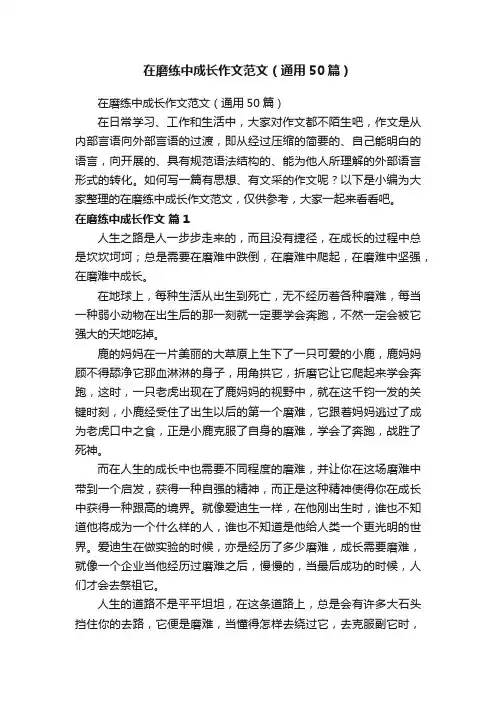 在磨练中成长作文范文（通用50篇）

在磨练中成长作文范文（通用50篇）

在日常学习、工作和生活中，大家对作文都不陌生吧，作文是从内部言语向外部言语的过渡，即从经过压缩的简要的、自己能明白的语言，向开展的、具有规范语法结构的、能为他人所理解的外部语言形式的转化。如何写一篇有思想、有文采的作文呢？以下是小编为大家整理的在磨练中成长作文范文，仅供参考，大家一起来看看吧。

在磨练中成长作文 篇1

人生之路是人一步步走来的，而且没有捷径，在成长的过程中总是坎坎坷坷；总是需要在磨难中跌倒，在磨难中爬起，在磨难中坚强，在磨难中成长。

在地球上，每种生活从出生到死亡，无不经历着各种磨难，每当一种弱小动物在出生后的那一刻就一定要学会奔跑，不然一定会被它强大的天地吃掉。

鹿的妈妈在一片美丽的大草原上生下了一只可爱的小鹿，鹿妈妈顾不得舔净它那血淋淋的身子，用角拱它，折磨它让它爬起来学会奔跑，这时，一只老虎出现在了鹿妈妈的视野中，就在这千钧一发的关键时刻，小鹿经受住了出生以后的第一个磨难，它跟着妈妈逃过了成为老虎口中之食，正是小鹿克服了自身的磨难，学会了奔跑，战胜了死神。

而在人生的成长中也需要不同程度的磨难，并让你在这场磨难中带到一个启发，获得一种自强的精神，而正是这种精神使得你在成长中获得一种跟高的境界。就像爱迪生一样，在他刚出生时，谁也不知道他将成为一个什么样的人，谁也不知道是他给人类一个更光明的世界。爱迪生在做实验的时候，亦是经历了多少磨难，成长需要磨难，就像一个企业当他经历过磨难之后，慢慢的，当最后成功的时候，人们才会去祭祖它。

人生的道路不是平平坦坦，在这条道路上，总是会有许多大石头挡住你的去路，它便是磨难，当懂得怎样去绕过它，去克服副它时，